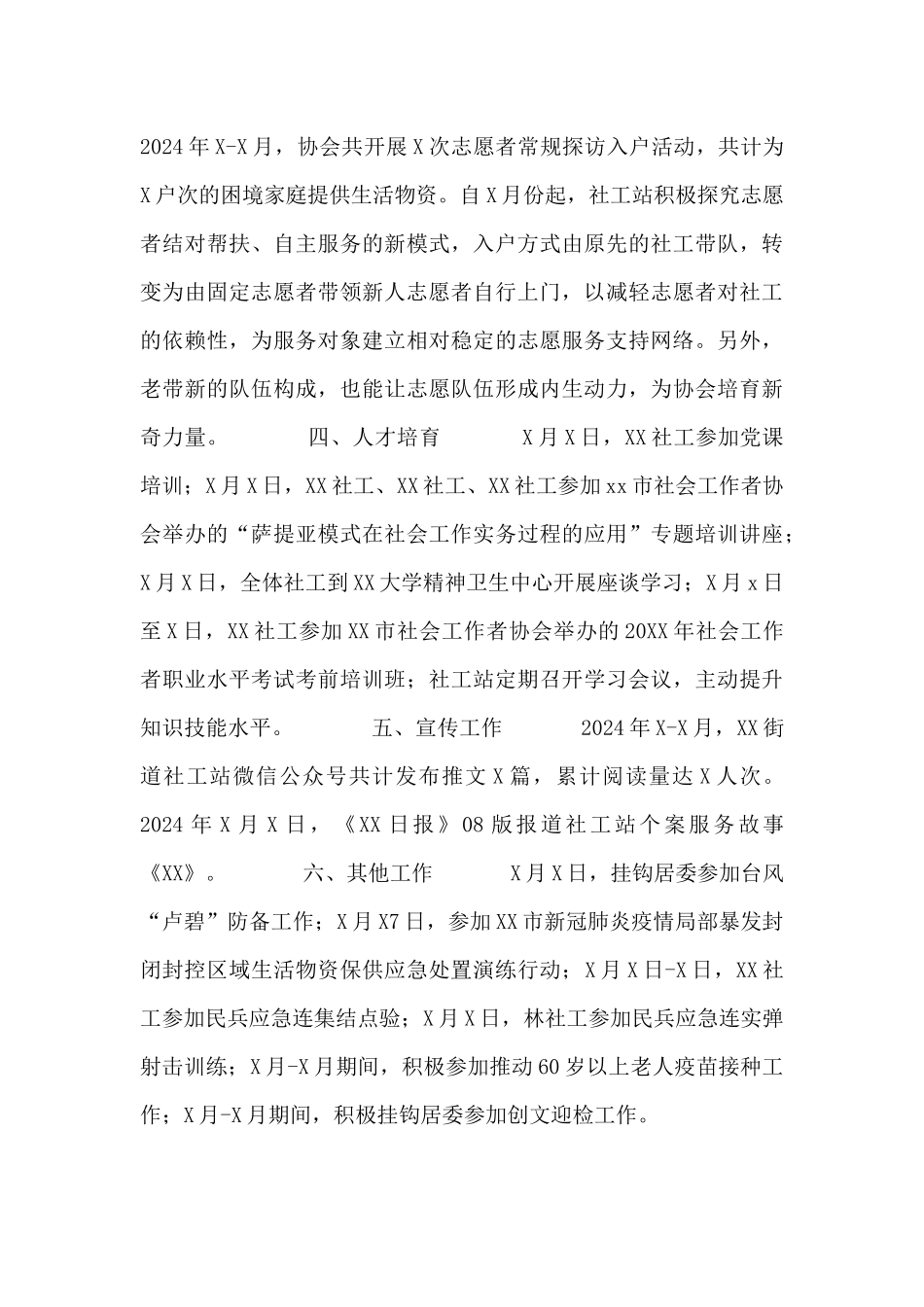 2024年X-X月，协会共开展X次志愿者常规探访入户活动，共计为X户次的困境家庭提供生活物资。自X月份起，社工站积极探究志愿者结对帮扶、自主服务的新模式，入户方式由原先的社工带队，转变为由固定志愿者带领新人志愿者自行上门，以减轻志愿者对社工的依赖性，为服务对象建立相对稳定的志愿服务支持网络。另外，老带新的队伍构成，也能让志愿队伍形成内生动力，为协会培育新奇力量。　　四、人才培育　　X月X日，XX社工参加党课培训；X月X日，XX社工、XX社工、XX社工参加xx市社会工作者协会举办的“萨提亚模式在社会工作实务过程的应用”专题培训讲座；X月X日，全体社工到XX大学精神卫生中心开展座谈学习；X月x日至X日，XX社工参加XX市社会工作者协会举办的20XX年社会工作者职业水平考试考前培训班；社工站定期召开学习会议，主动提升知识技能水平。　　五、宣传工作　　2024年X-X月，XX街道社工站微信公众号共计发布推文X篇，累计阅读量达X人次。2024年X月X日，《XX日报》08版报道社工站个案服务故事《XX》。　　六、其他工作　　X月X日，挂钩居委参加台风“卢碧”防备工作；X月X7日，参加XX市新冠肺炎疫情局部暴发封闭封控区域生活物资保供应急处置演练行动；X月X日-X日，XX社工参加民兵应急连集结点验；X月X日，林社工参加民兵应急连实弹射击训练；X月-X月期间，积极参加推动60岁以上老人疫苗接种工作；X月-X月期间，积极挂钩居委参加创文迎检工作。